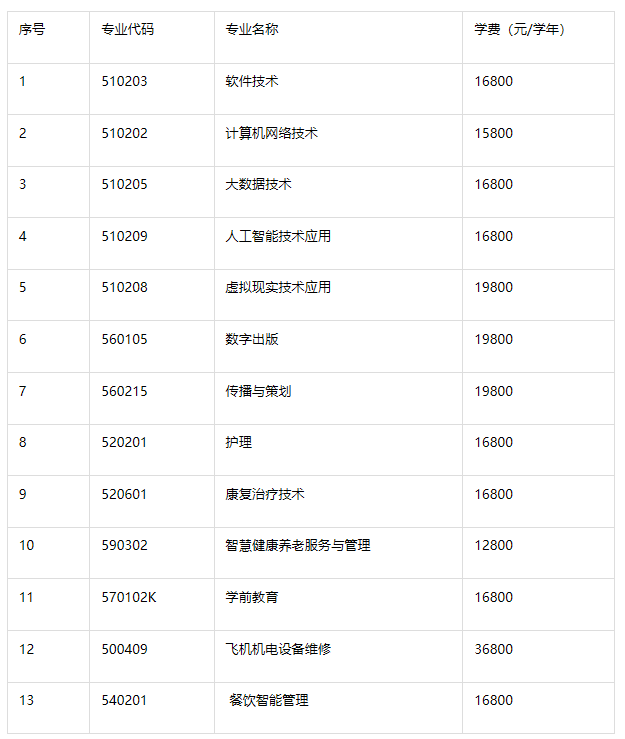 | 序号 | 专业代码 | 专业名称 | 学费（元/学年） |
|---|---|---|---|
| 1 | 510203 | 软件技术 | 16800 |
| 2 | 510202 | 计算机网络技术 | 15800 |
| 3 | 510205 | 大数据技术 | 16800 |
| 4 | 510209 | 人工智能技术应用 | 16800 |
| 5 | 510208 | 虚拟现实技术应用 | 19800 |
| 6 | 560105 | 数字出版 | 19800 |
| 7 | 560215 | 传播与策划 | 19800 |
| 8 | 520201 | 护理 | 16800 |
| 9 | 520601 | 康复治疗技术 | 16800 |
| 10 | 590302 | 智慧健康养老服务与管理 | 12800 |
| 11 | 570102K | 学前教育 | 16800 |
| 12 | 500409 | 飞机机电设备维修 | 36800 |
| 13 | 540201 | 餐饮智能管理 | 16800 |